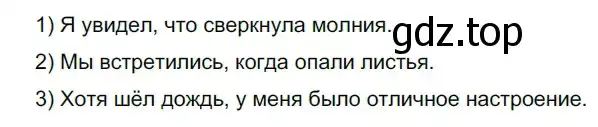 1) Я увидел, что сверкнула молния. gdz.top

2) Мы встретились, когда опали листья.

3) Хотя шёл дождь, у меня было отличное настроение.